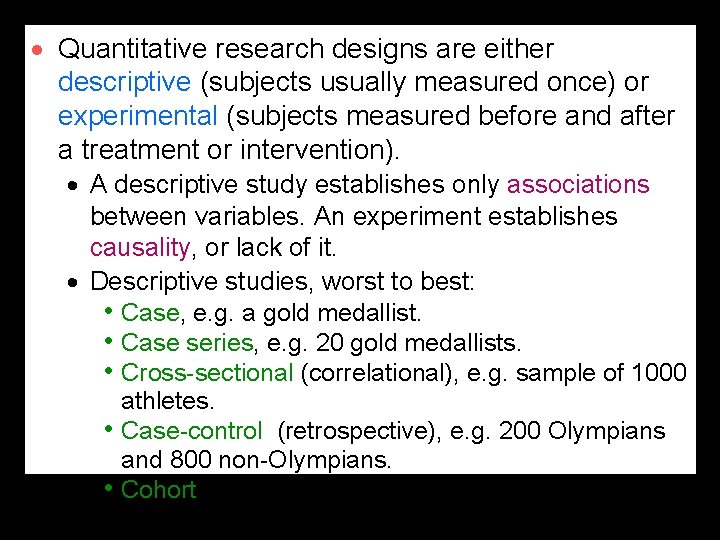 • Quantitative research designs are either descriptive (subjects usually measured once) or experimental (subjects measured before and after a treatment or intervention).

• A descriptive study establishes only associations between variables. An experiment establishes causality, or lack of it.

• Descriptive studies, worst to best:

• Case, e.g. a gold medallist.

• Case series, e.g. 20 gold medallists.

• Cross-sectional (correlational), e.g. sample of 1000 athletes.

• Case-control (retrospective), e.g. 200 Olympians and 800 non-Olympians.

• Cohort